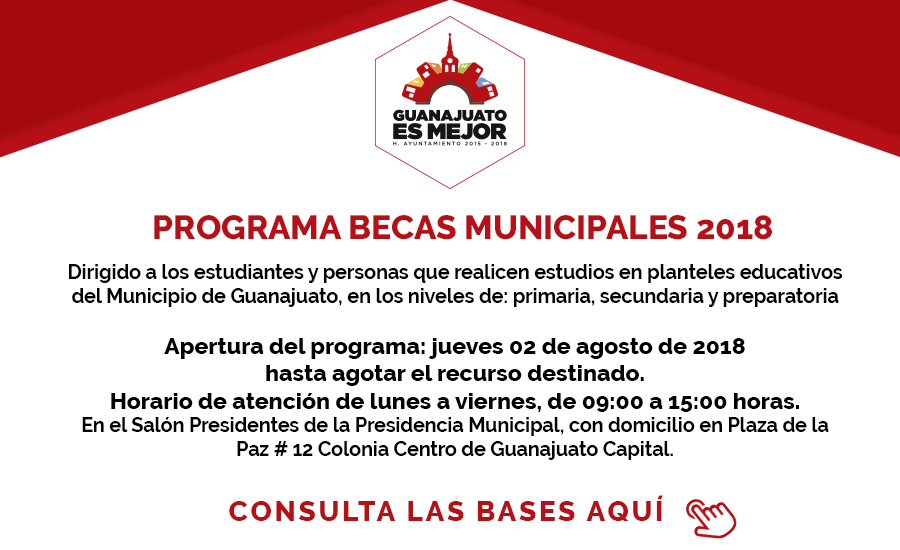 GUANAJUATO
ES MEJOR
H. AYUNTAMIENTO 2015 - 2018

PROGRAMA BECAS MUNICIPALES 2018

Dirigido a los estudiantes y personas que realicen estudios en planteles educativos del Municipio de Guanajuato, en los niveles de: primaria, secundaria y preparatoria

Apertura del programa: jueves 02 de agosto de 2018 hasta agotar el recurso destinado.
Horario de atención de lunes a viernes, de 09:00 a 15:00 horas.
En el Salón Presidentes de la Presidencia Municipal, con domicilio en Plaza de la Paz # 12 Colonia Centro de Guanajuato Capital.

CONSULTA LAS BASES AQUÍ